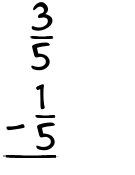 $\frac{3}{5}$

$-\frac{1}{5}$